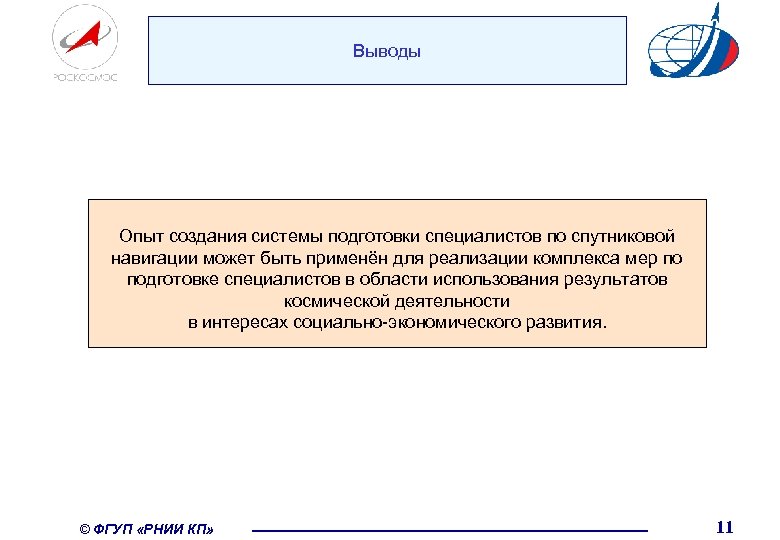 РОСКОСМОС

Выводы

Опыт создания системы подготовки специалистов по спутниковой навигации может быть применён для реализации комплекса мер по подготовке специалистов в области использования результатов космической деятельности
в интересах социально-экономического развития.

© ФГУП «РНИИ КП»

11